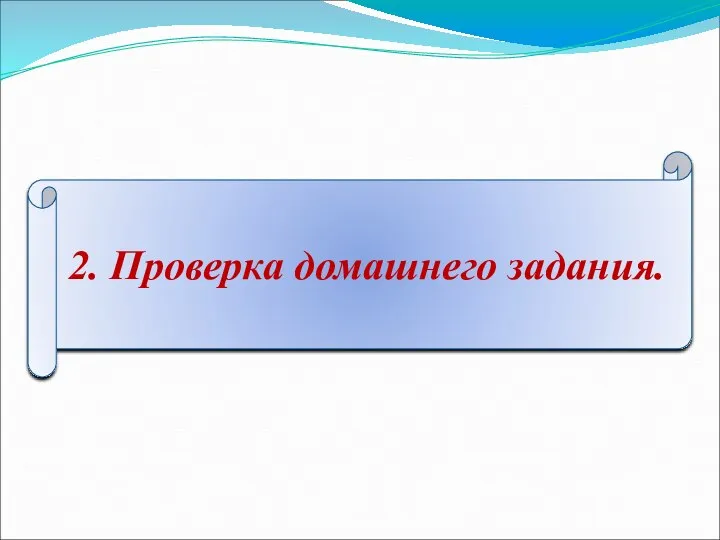 2. Проверка домашнего задания.